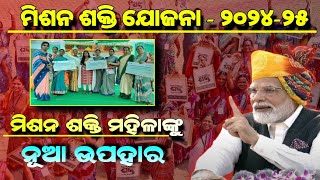 ମିଶନ ଶକ୍ତି ଯୋଜନା - ୨୦୨୪-୨୫

ମିଶନ ଶକ୍ତି ମହିଳାଙ୍କୁ

ନୂଆ ଉପହାର